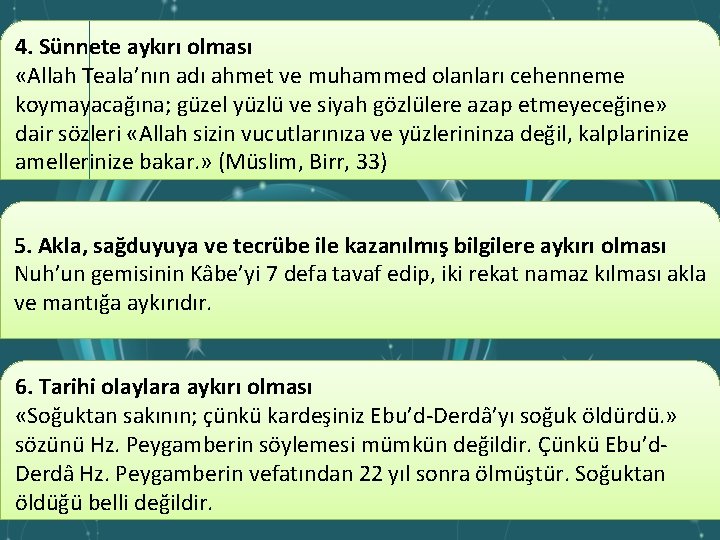 4. Sünnete aykırı olması
«Allah Teala'nın adı ahmet ve muhammed olanları cehenneme koymayacağına; güzel yüzlü ve siyah gözlülere azap etmeyeceğine» dair sözleri «Allah sizin vucutlarınıza ve yüzlerininza değil, kalplarinize amellerinize bakar.» (Müslim, Birr, 33)

5. Akla, sağduyuya ve tecrübe ile kazanılmış bilgilere aykırı olması
Nuh'un gemisinin Kâbe'yi 7 defa tavaf edip, iki rekat namaz kılması akla ve mantığa aykırıdır.

6. Tarihi olaylara aykırı olması
«Soğuktan sakının; çünkü kardeşiniz Ebu'd-Derdâ'yı soğuk öldürdü.» sözünü Hz. Peygamberin söylemesi mümkün değildir. Çünkü Ebu'd-Derdâ Hz. Peygamberin vefatından 22 yıl sonra ölmüştür. Soğuktan öldüğü belli değildir.